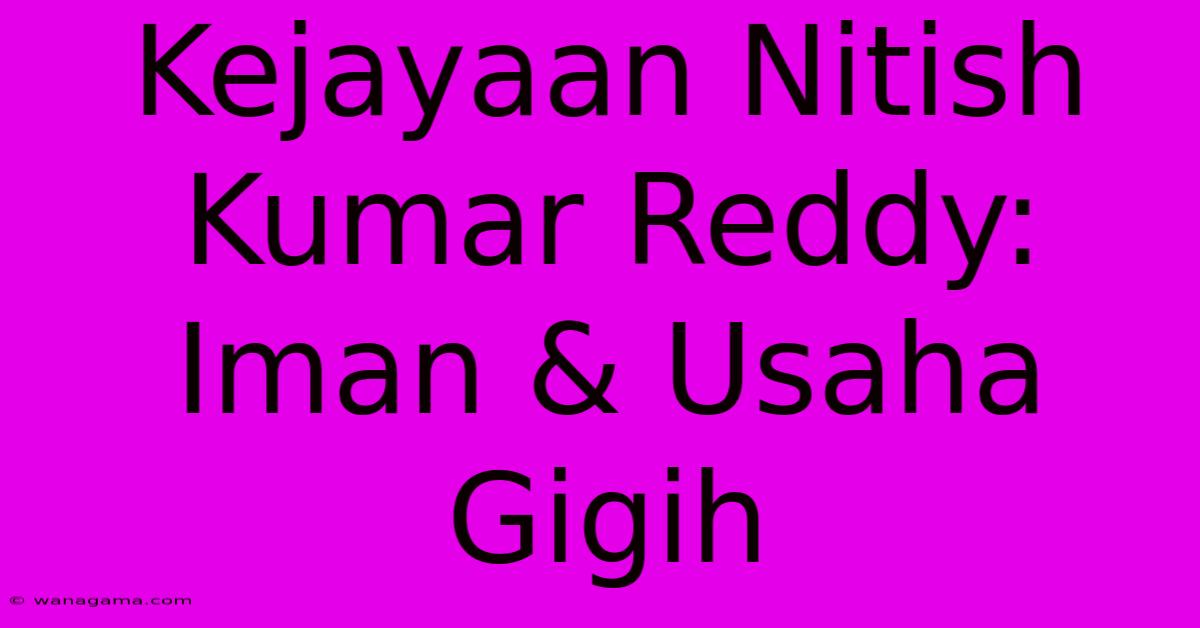 Kejayaan Nitish Kumar Reddy: Iman & Usaha Gigih

© wanagama.com